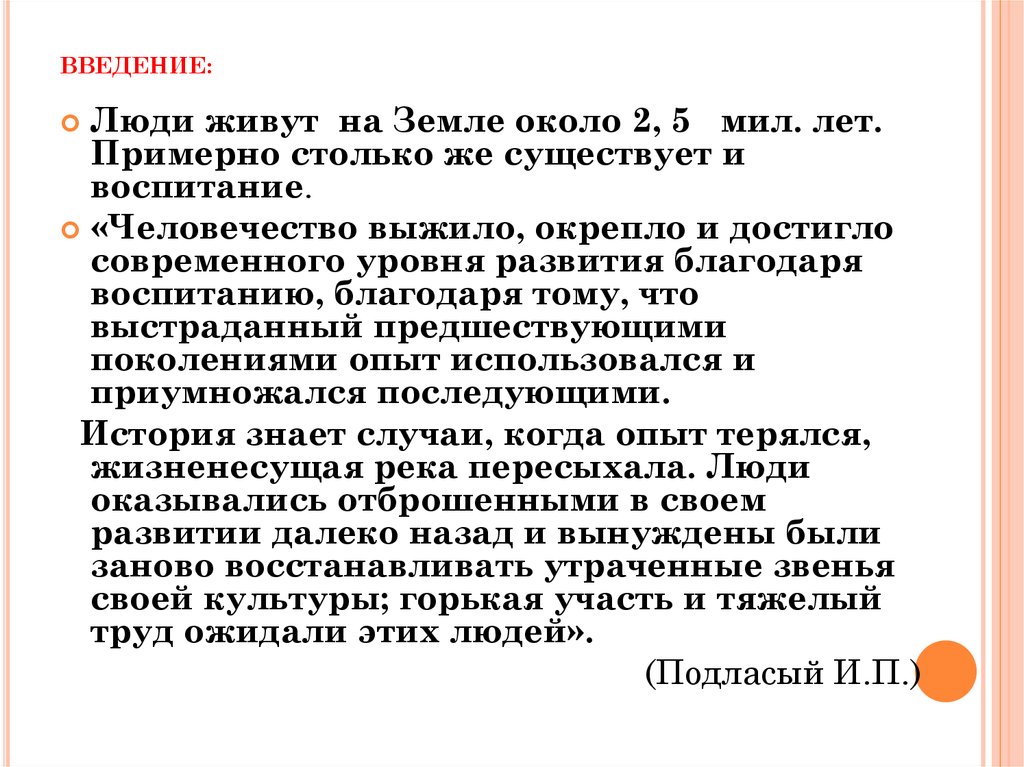 ВВЕДЕНИЕ:

Люди живут на Земле около 2, 5 мил. лет. Примерно столько же существует и воспитание.

«Человечество выжило, окрепло и достигло современного уровня развития благодаря воспитанию, благодаря тому, что выстраданный предшествующими поколениями опыт использовался и приумножался последующими.

История знает случаи, когда опыт терялся, жизненесущая река пересыхала. Люди оказывались отброшенными в своем развитии далеко назад и вынуждены были заново восстанавливать утраченные звенья своей культуры; горькая участь и тяжелый труд ожидали этих людей».

(Подласый И.П.)